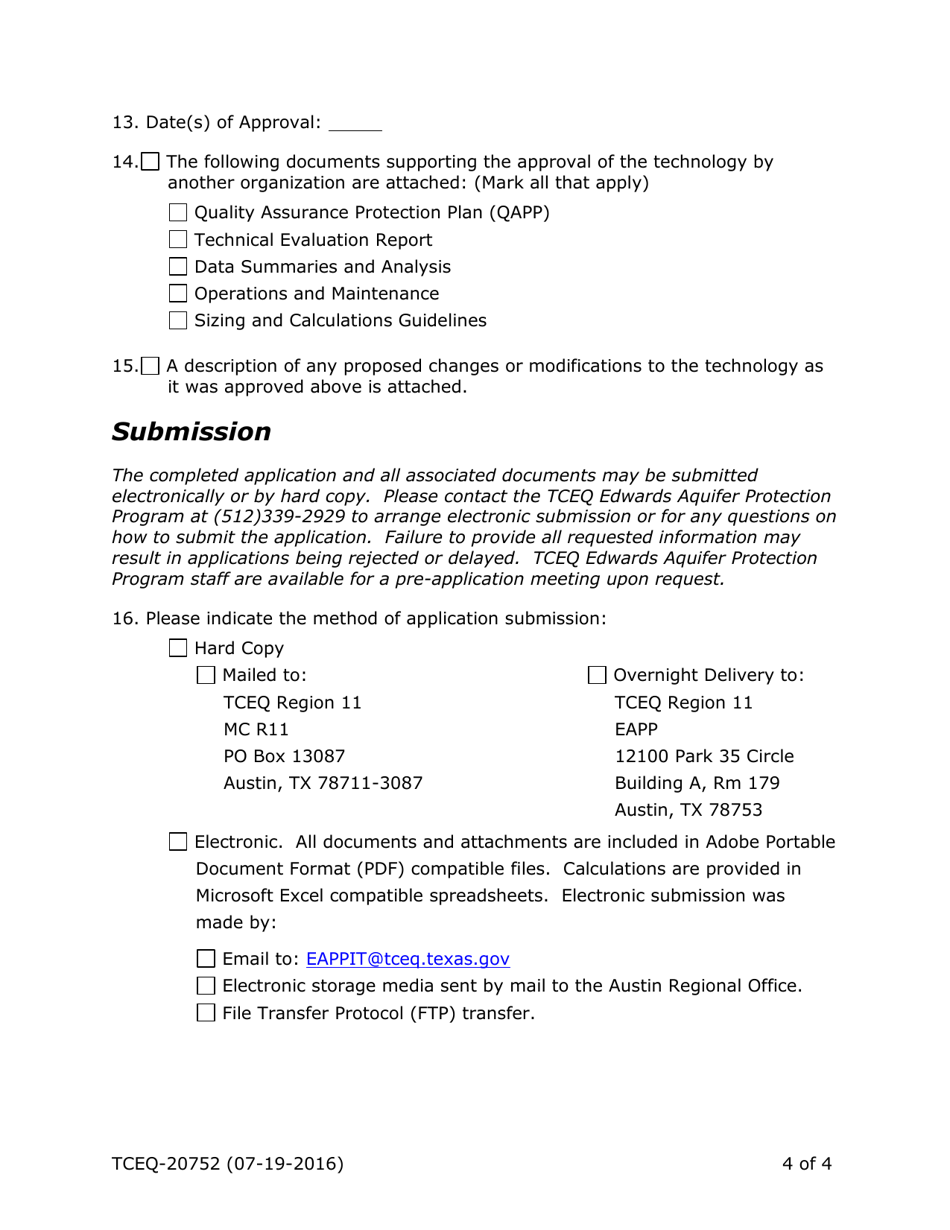 13. Date(s) of Approval: _____

14. ☐ The following documents supporting the approval of the technology by another organization are attached: (Mark all that apply)

☐ Quality Assurance Protection Plan (QAPP)
☐ Technical Evaluation Report
☐ Data Summaries and Analysis
☐ Operations and Maintenance
☐ Sizing and Calculations Guidelines

15. ☐ A description of any proposed changes or modifications to the technology as it was approved above is attached.

Submission

The completed application and all associated documents may be submitted electronically or by hard copy. Please contact the TCEQ Edwards Aquifer Protection Program at (512)339-2929 to arrange electronic submission or for any questions on how to submit the application. Failure to provide all requested information may result in applications being rejected or delayed. TCEQ Edwards Aquifer Protection Program staff are available for a pre-application meeting upon request.

16. Please indicate the method of application submission:

☐ Hard Copy

☐ Mailed to:
TCEQ Region 11
MC R11
PO Box 13087
Austin, TX 78711-3087

☐ Overnight Delivery to:
TCEQ Region 11
EAPP
12100 Park 35 Circle
Building A, Rm 179
Austin, TX 78753

☐ Electronic. All documents and attachments are included in Adobe Portable Document Format (PDF) compatible files. Calculations are provided in Microsoft Excel compatible spreadsheets. Electronic submission was made by:

☐ Email to: EAPPIT@tceq.texas.gov
☐ Electronic storage media sent by mail to the Austin Regional Office.
☐ File Transfer Protocol (FTP) transfer.

TCEQ-20752 (07-19-2016)

4 of 4